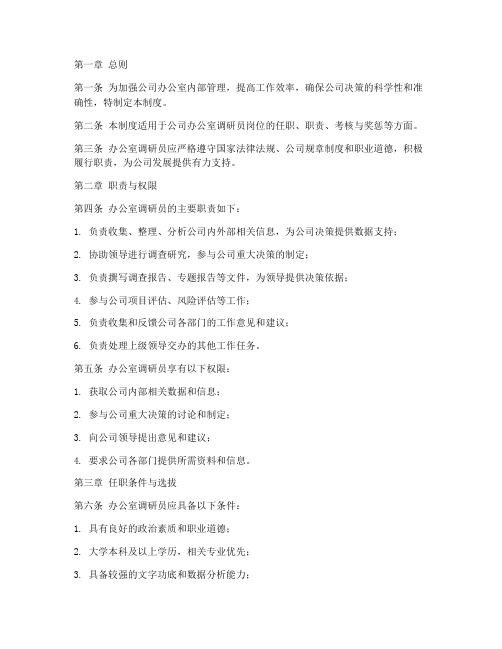 第一章 总则

第一条 为加强公司办公室内部管理，提高工作效率，确保公司决策的科学性和准确性，特制定本制度。

第二条 本制度适用于公司办公室调研员岗位的任职、职责、考核与奖惩等方面。

第三条 办公室调研员应严格遵守国家法律法规、公司规章制度和职业道德，积极履行职责，为公司发展提供有力支持。

第二章 职责与权限

第四条 办公室调研员的主要职责如下：

1. 负责收集、整理、分析公司内外部相关信息，为公司决策提供数据支持；

2. 协助领导进行调查研究，参与公司重大决策的制定；

3. 负责撰写调查报告、专题报告等文件，为领导提供决策依据；

4. 参与公司项目评估、风险评估等工作；

5. 负责收集和反馈公司各部门的工作意见和建议；

6. 负责处理上级领导交办的其他工作任务。

第五条 办公室调研员享有以下权限：

1. 获取公司内部相关数据和信息；

2. 参与公司重大决策的讨论和制定；

3. 向公司领导提出意见和建议；

4. 要求公司各部门提供所需资料和信息。

第三章 任职条件与选拔

第六条 办公室调研员应具备以下条件：

1. 具有良好的政治素质和职业道德；

2. 大学本科及以上学历，相关专业优先；

3. 具备较强的文字功底和数据分析能力；